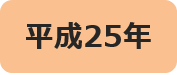 平成25年